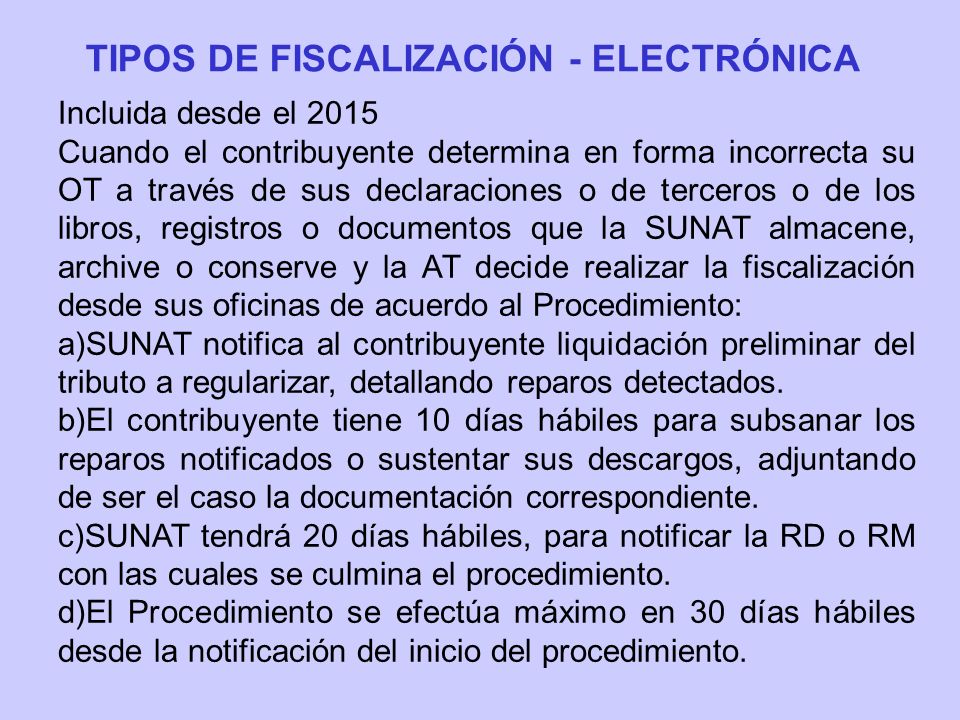 TIPOS DE FISCALIZACIÓN - ELECTRÓNICA

Incluida desde el 2015
Cuando el contribuyente determina en forma incorrecta su OT a través de sus declaraciones o de terceros o de los libros, registros o documentos que la SUNAT almacene, archive o conserve y la AT decide realizar la fiscalización desde sus oficinas de acuerdo al Procedimiento:
a)SUNAT notifica al contribuyente liquidación preliminar del tributo a regularizar, detallando reparos detectados.
b)El contribuyente tiene 10 días hábiles para subsanar los reparos notificados o sustentar sus descargos, adjuntando de ser el caso la documentación correspondiente.
c)SUNAT tendrá 20 días hábiles, para notificar la RD o RM con las cuales se culmina el procedimiento.
d)El Procedimiento se efectúa máximo en 30 días hábiles desde la notificación del inicio del procedimiento.